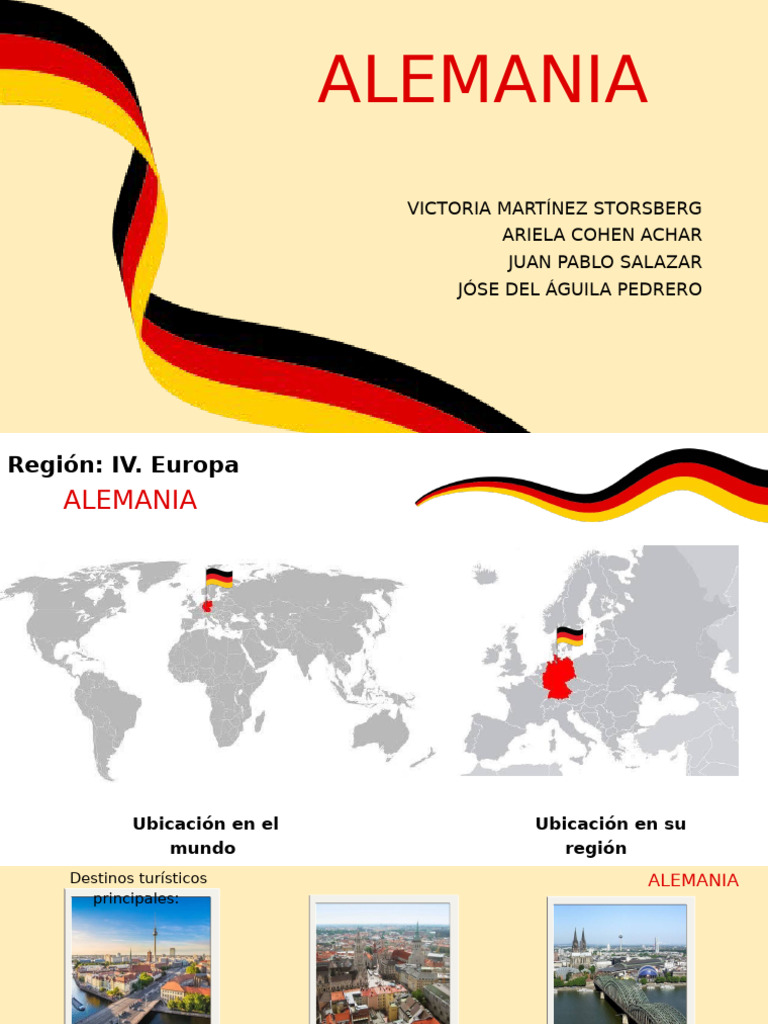 ALEMANIA

VICTORIA MARTÍNEZ STORSBERG
ARIELA COHEN ACHAR
JUAN PABLO SALAZAR
JÓSE DEL ÁGUILA PEDRERO

Región: IV. Europa

ALEMANIA

Ubicación en el mundo

Ubicación en su región

Destinos turísticos principales:

ALEMANIA